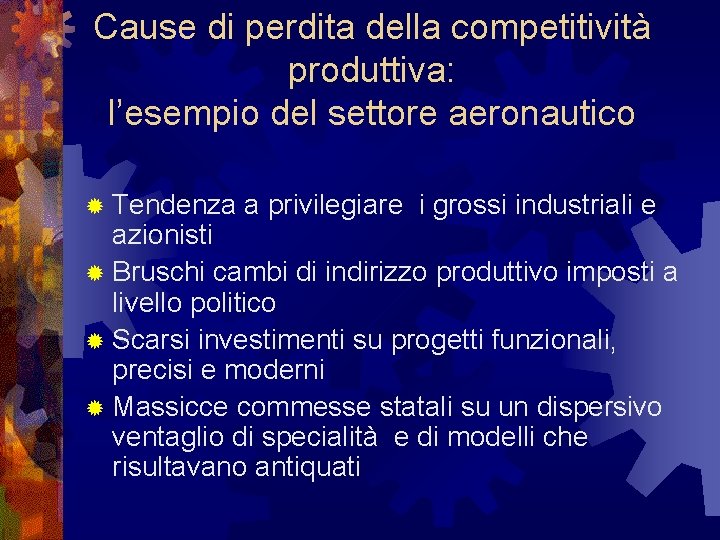 Cause di perdita della competitività produttiva:
l’esempio del settore aeronautico

Tendenza a privilegiare i grossi industriali e azionisti

Bruschi cambi di indirizzo produttivo imposti a livello politico

Scarsi investimenti su progetti funzionali, precisi e moderni

Massicce commesse statali su un dispersivo ventaglio di specialità e di modelli che risultavano antiquati